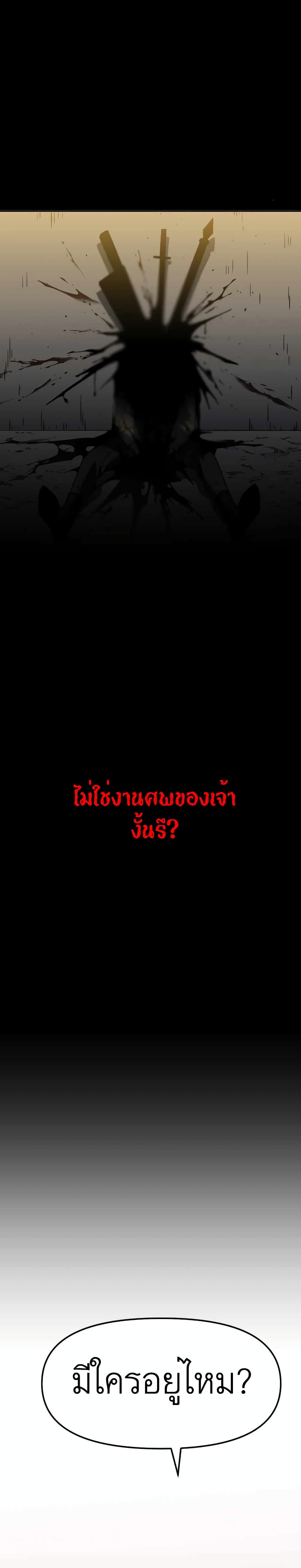 ไม่ใช่งานศพของเจ้า งั้นรึ?

มีใครอยู่ไหม?